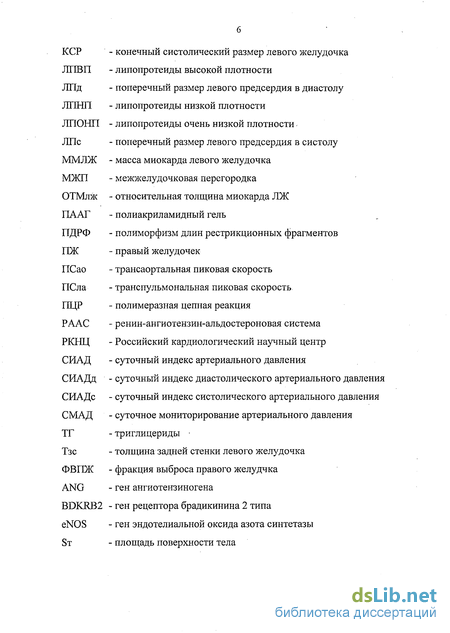 6

КСР - конечный систолический размер левого желудочка

ЛПВП - липопротеиды высокой плотности

ЛПд - поперечный размер левого предсердия в диастолу

ЛПНП - липопротеиды низкой плотности

ЛПОНП - липопротеиды очень низкой плотности

ЛПс - поперечный размер левого предсердия в систолу

ММЛЖ - масса миокарда левого желудочка

МЖП - межжелудочковая перегородка

ОТМлж - относительная толщина миокарда ЛЖ

ПААГ - полиакриламидный гель

ПДРФ - полиморфизм длин рестрикционных фрагментов

ПЖ - правый желудочек

ПСао - трансаортальная пиковая скорость

ПСла - транспульмональная пиковая скорость

ПЦР - полимеразная цепная реакция

РААС - ренин-ангиотензин-альдостероновая система

РКНЦ - Российский кардиологический научный центр

СИАД - суточный индекс артериального давления

СИАДд - суточный индекс диастолического артериального давления

СИАДс - суточный индекс систолического артериального давления

СМАД - суточное мониторирование артериального давления

ТГ - триглицериды

Тзс - толщина задней стенки левого желудочка

ФВПЖ - фракция выброса правого желудчка

ANG - ген ангиотензиногена

BDKRB2 - ген рецептора брадикинина 2 типа

eNOS - ген эндотелиальной оксида азота синтетазы

Sт - площадь поверхности тела

dsLib.net
библиотека диссертаций